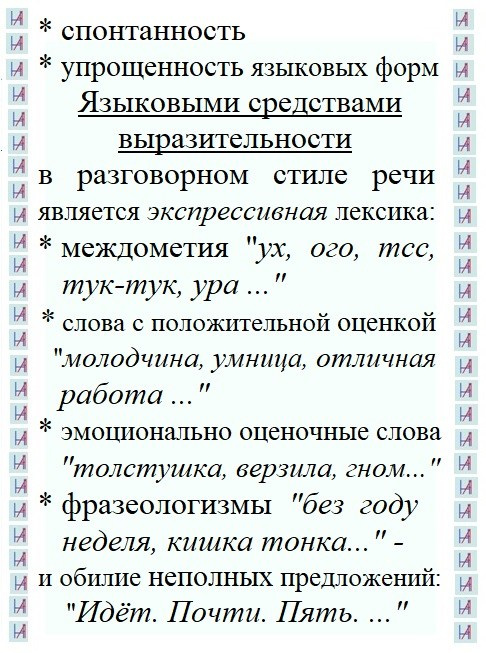 * спонтанность
* упрощенность языковых форм

Языковыми средствами выразительности

в разговорном стиле речи является экспрессивная лексика:
* междометия "ух, ого, тсс, тук-тук, ура ..."
* слова с положительной оценкой "молодчина, умница, отличная работа ..."
* эмоционально оценочные слова "толстушка, верзила, гном..."
* фразеологизмы "без году неделя, кишка тонка..." -
и обилие неполных предложений:
"Идёт. Почти. Пять. ..."